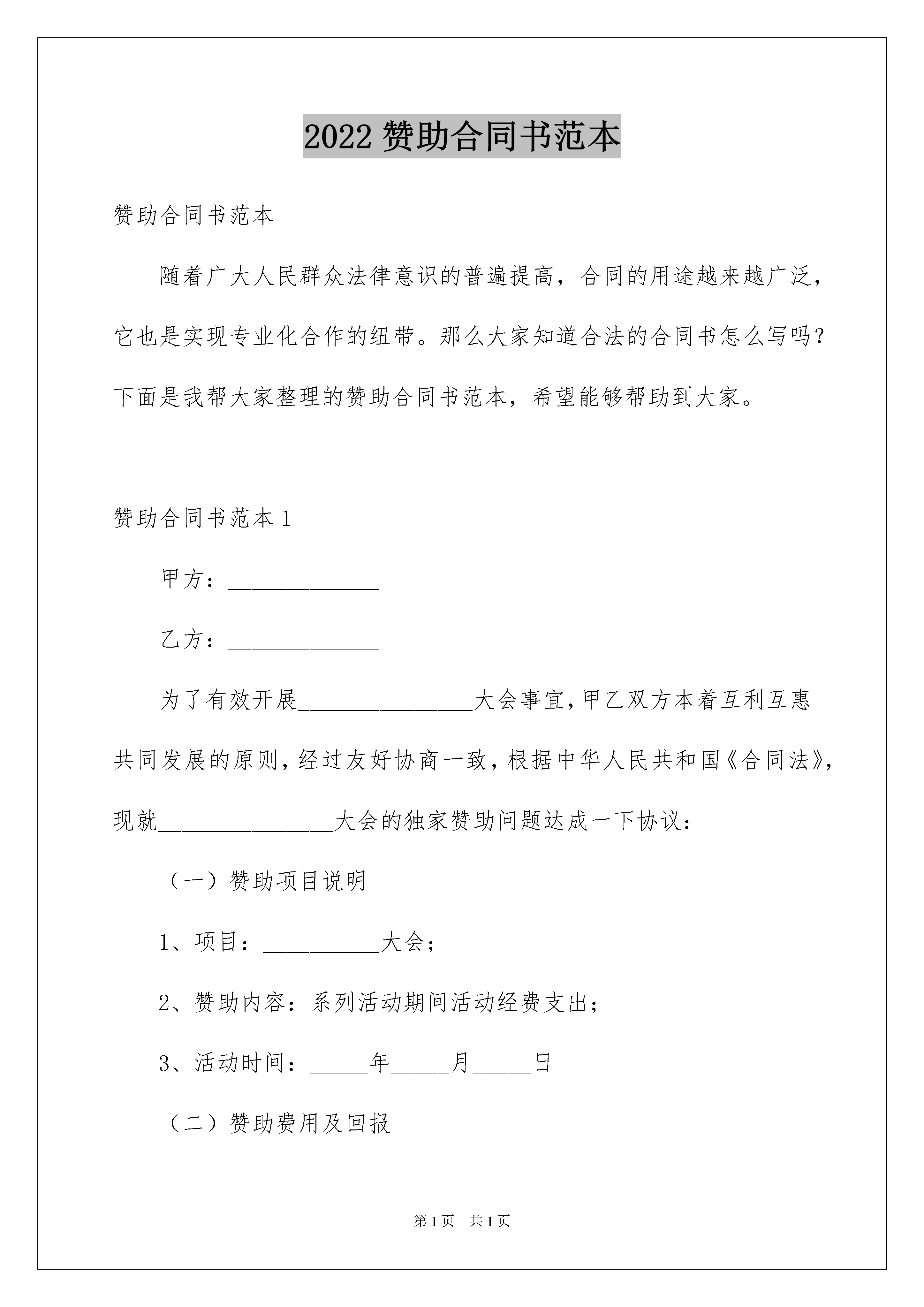 2022 赞助合同书范本

赞助合同书范本

随着广大人民群众法律意识的普遍提高，合同的用途越来越广泛，它也是实现专业化合作的纽带。那么大家知道合法的合同书怎么写吗?下面是我帮大家整理的赞助合同书范本，希望能够帮助到大家。

赞助合同书范本 1

甲方：_____________

乙方：_____________

为了有效开展_______________大会事宜，甲乙双方本着互利互惠共同发展的原则，经过友好协商一致，根据中华人民共和国《合同法》，现就_______________大会的独家赞助问题达成一下协议：

（一）赞助项目说明

1、项目：__________大会；

2、赞助内容：系列活动期间活动经费支出；

3、活动时间：_____年_____月_____日

（二）赞助费用及回报

第 1 页　共 1 页